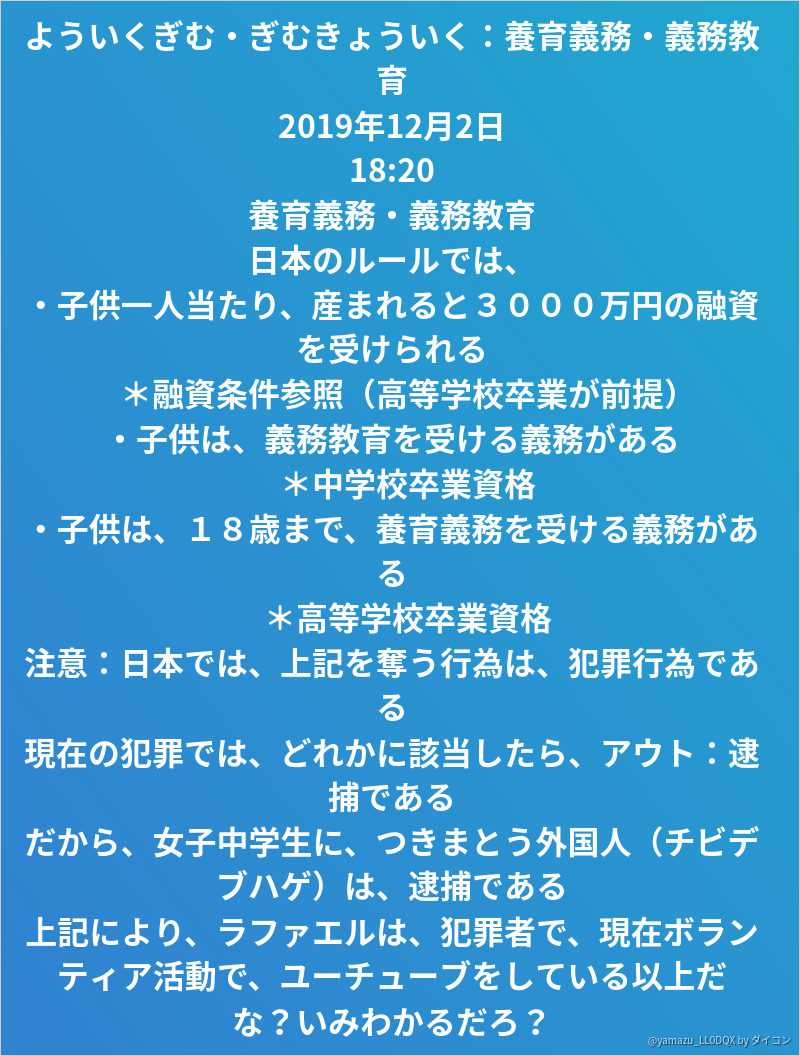 よういくぎむ・ぎむきょういく：養育義務・義務教育

2019年12月2日
18:20

養育義務・義務教育

日本のルールでは、

・子供一人当たり、産まれると３０００万円の融資を受けられる

＊融資条件参照（高等学校卒業が前提）

・子供は、義務教育を受ける義務がある

＊中学校卒業資格

・子供は、１８歳まで、養育義務を受ける義務がある

＊高等学校卒業資格

注意：日本では、上記を奪う行為は、犯罪行為である

現在の犯罪では、どれかに該当したら、アウト：逮捕である

だから、女子中学生に、つきまとう外国人（チビデブハゲ）は、逮捕である

上記により、ラファエルは、犯罪者で、現在ボランティア活動で、ユーチューブをしている以上だな？いみわかるだろ？

@yamazu_LL0DQX by ダイコン